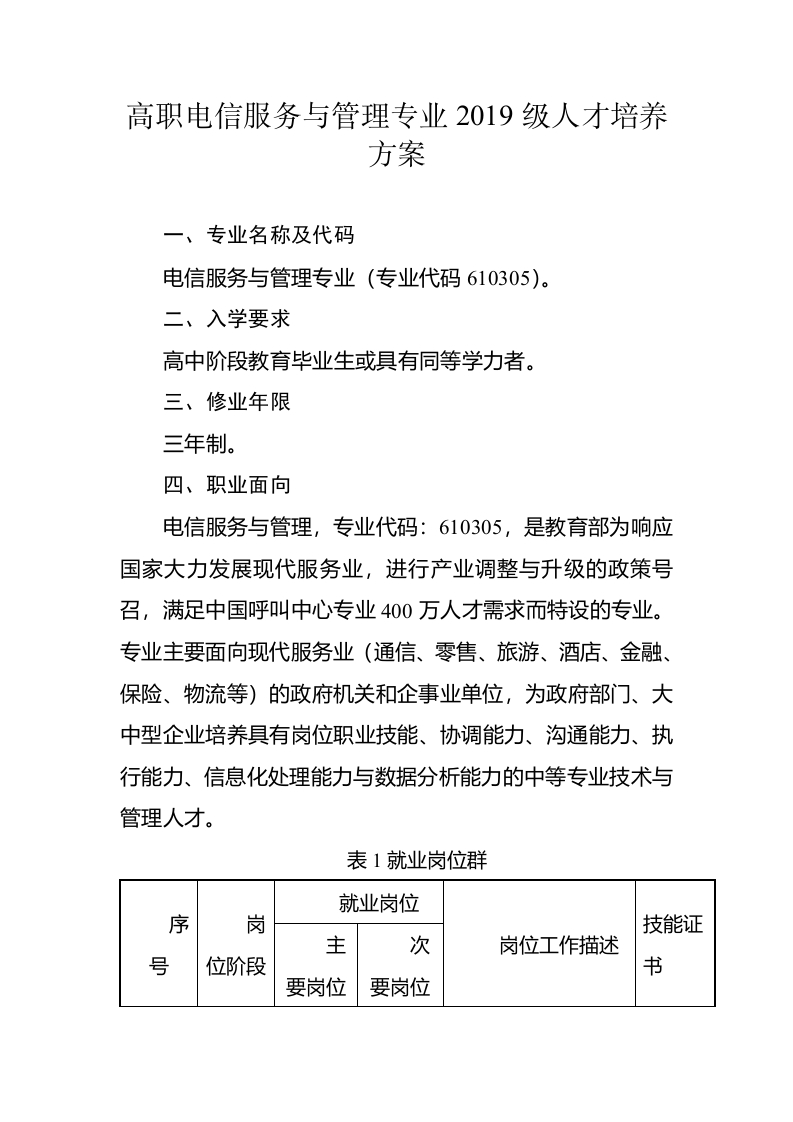 高职电信服务与管理专业 2019 级人才培养方案

一、专业名称及代码

电信服务与管理专业（专业代码 610305）。

二、入学要求

高中阶段教育毕业生或具有同等学力者。

三、修业年限

三年制。

四、职业面向

电信服务与管理，专业代码：610305，是教育部为响应国家大力发展现代服务业，进行产业调整与升级的政策号召，满足中国呼叫中心专业 400 万人才需求而特设的专业。专业主要面向现代服务业（通信、零售、旅游、酒店、金融、保险、物流等）的政府机关和企事业单位，为政府部门、大中型企业培养具有岗位职业技能、协调能力、沟通能力、执行能力、信息化处理能力与数据分析能力的中等专业技术与管理人才。

表 1 就业岗位群

| 序号 | 岗位阶段 | 就业岗位 | | 岗位工作描述 | 技能证书 |
|---|---|---|---|---|---|
| | | 主要岗位 | 次要岗位 | | |